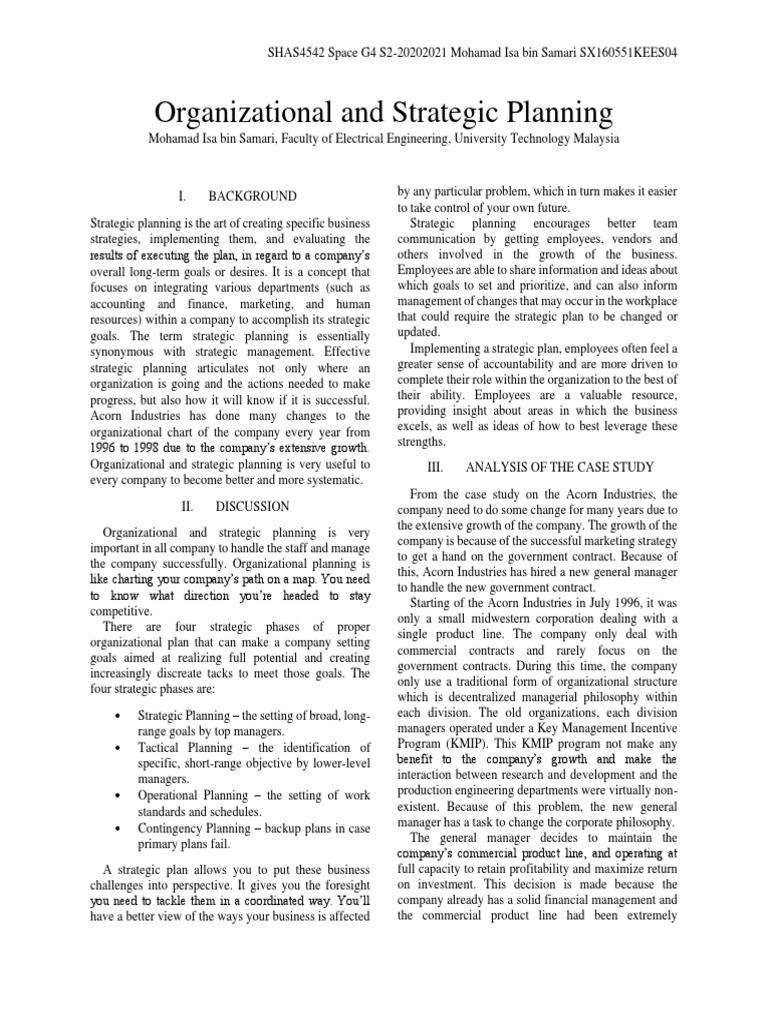 SHAS4542 Space G4 S2-20202021 Mohamad Isa bin Samari SX160551KEES04

Organizational and Strategic Planning

Mohamad Isa bin Samari, Faculty of Electrical Engineering, University Technology Malaysia

I. BACKGROUND

Strategic planning is the art of creating specific business strategies, implementing them, and evaluating the results of executing the plan, in regard to a company's overall long-term goals or desires. It is a concept that focuses on integrating various departments (such as accounting and finance, marketing, and human resources) within a company to accomplish its strategic goals. The term strategic planning is essentially synonymous with strategic management. Effective strategic planning articulates not only where an organization is going and the actions needed to make progress, but also how it will know if it is successful. Acorn Industries has done many changes to the organizational chart of the company every year from 1996 to 1998 due to the company's extensive growth. Organizational and strategic planning is very useful to every company to become better and more systematic.

II. DISCUSSION

Organizational and strategic planning is very important in all company to handle the staff and manage the company successfully. Organizational planning is like charting your company's path on a map. You need to know what direction you're headed to stay competitive.

There are four strategic phases of proper organizational plan that can make a company setting goals aimed at realizing full potential and creating increasingly discreate tacks to meet those goals. The four strategic phases are:

• Strategic Planning – the setting of broad, long-range goals by top managers.
• Tactical Planning – the identification of specific, short-range objective by lower-level managers.
• Operational Planning – the setting of work standards and schedules.
• Contingency Planning – backup plans in case primary plans fail.

A strategic plan allows you to put these business challenges into perspective. It gives you the foresight you need to tackle them in a coordinated way. You'll have a better view of the ways your business is affected by any particular problem, which in turn makes it easier to take control of your own future.

Strategic planning encourages better team communication by getting employees, vendors and others involved in the growth of the business. Employees are able to share information and ideas about which goals to set and prioritize, and can also inform management of changes that may occur in the workplace that could require the strategic plan to be changed or updated.

Implementing a strategic plan, employees often feel a greater sense of accountability and are more driven to complete their role within the organization to the best of their ability. Employees are a valuable resource, providing insight about areas in which the business excels, as well as ideas of how to best leverage these strengths.

III. ANALYSIS OF THE CASE STUDY

From the case study on the Acorn Industries, the company need to do some change for many years due to the extensive growth of the company. The growth of the company is because of the successful marketing strategy to get a hand on the government contract. Because of this, Acorn Industries has hired a new general manager to handle the new government contract.

Starting of the Acorn Industries in July 1996, it was only a small midwestern corporation dealing with a single product line. The company only deal with commercial contracts and rarely focus on the government contracts. During this time, the company only use a traditional form of organizational structure which is decentralized managerial philosophy within each division. The old organizations, each division managers operated under a Key Management Incentive Program (KMIP). This KMIP program not make any benefit to the company's growth and make the interaction between research and development and the production engineering departments were virtually non-existent. Because of this problem, the new general manager has a task to change the corporate philosophy.

The general manager decides to maintain the company's commercial product line, and operating at full capacity to retain profitability and maximize return on investment. This decision is made because the company already has a solid financial management and the commercial product line had been extremely